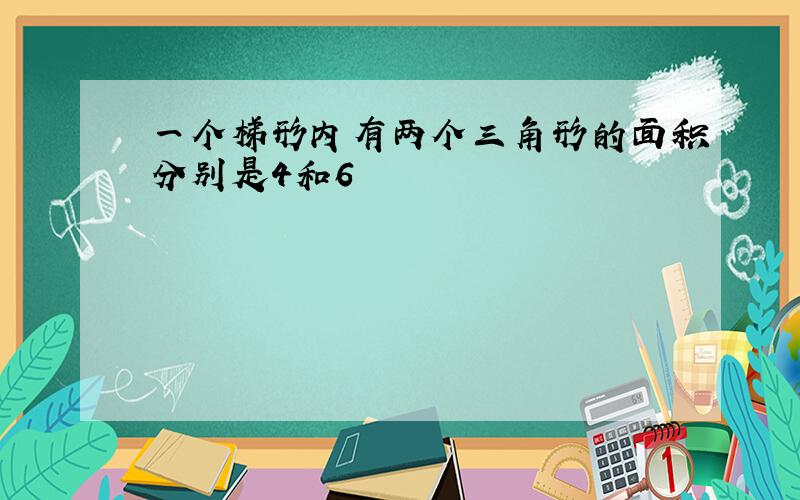 一个梯形内 有两个三角形的面积分别是4和6